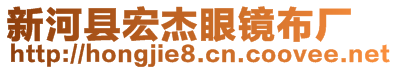 新河县宏杰眼镜布厂
http://hongjie8.cn.coovee.net